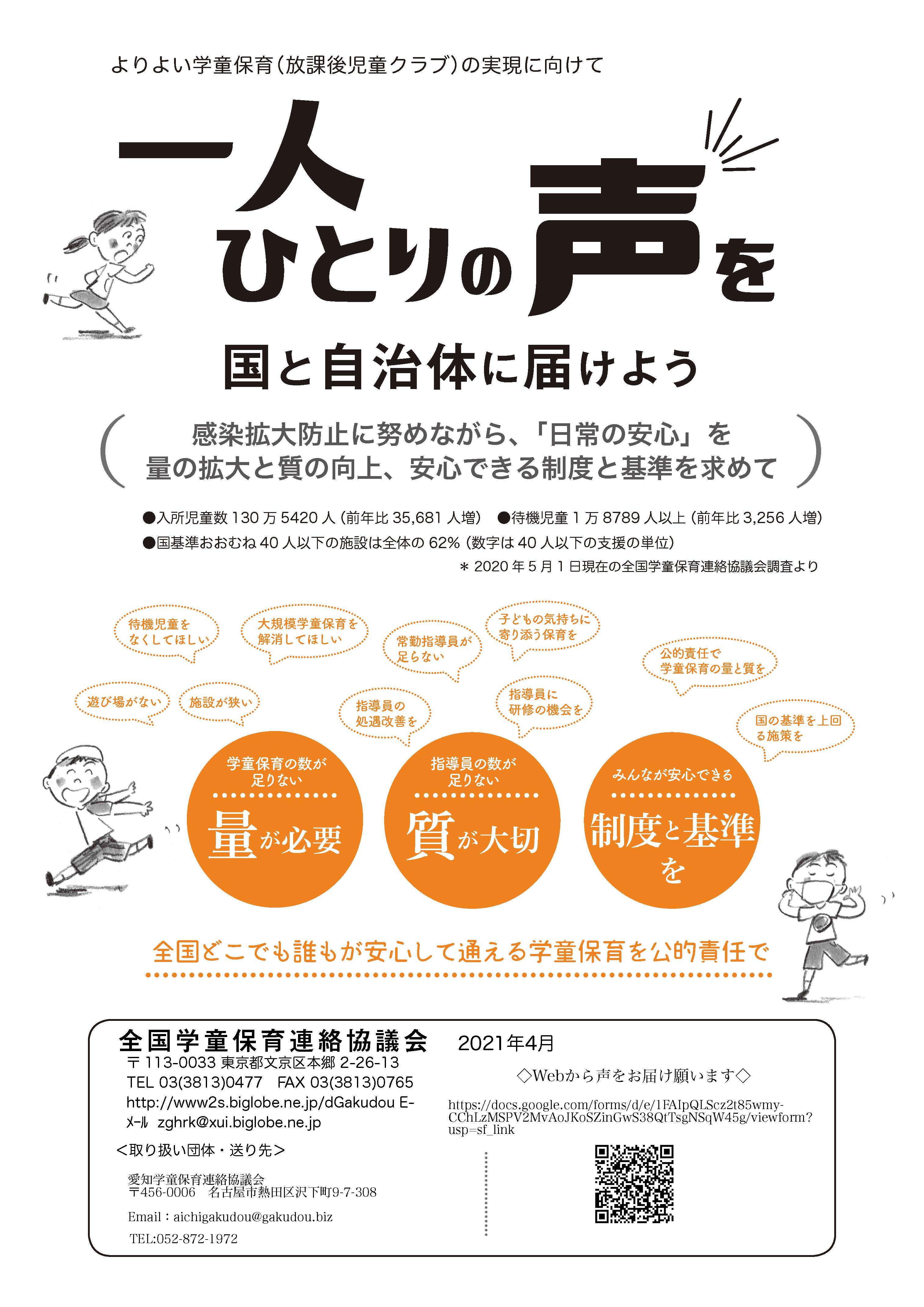 よりよい学童保育(放課後児童クラブ)の実現に向けて

一人ひとりの声を

国と自治体に届けよう

感染拡大防止に努めながら、「日常の安心」を
量の拡大と質の向上、安心できる制度と基準を求めて

●入所児童数130万5420人(前年比35,681人増) ●待機児童1万8789人以上(前年比3,256人増)
●国基準おおむね40人以下の施設は全体の62%(数字は40人以下の支援の単位)
＊2020年5月1日現在の全国学童保育連絡協議会調査より

待機児童をなくしてほしい

大規模学童保育を解消してほしい

常勤指導員が足らない

子どもの気持ちに寄り添う保育を

公的責任で学童保育の量と質を

遊び場がない

施設が狭い

指導員の処遇改善を

指導員に研修の機会を

国の基準を上回る施策を

学童保育の数が足りない
量が必要

指導員の数が足りない
質が大切

みんなが安心できる
制度と基準を

全国どこでも誰もが安心して通える学童保育を公的責任で

全国学童保育連絡協議会 2021年4月
〒113-0033 東京都文京区本郷2-26-13
TEL 03(3813)0477 FAX 03(3813)0765
http://www2s.biglobe.ne.jp/dGakudou E-ﾒｰﾙ zghrk@xui.biglobe.ne.jp

<取り扱い団体・送り先>

愛知学童保育連絡協議会
〒456-0006 名古屋市熱田区沢下町9-7-308

Email：aichigakudou@gakudou.biz

TEL:052-872-1972

◇Webから声をお届け願います◇

https://docs.google.com/forms/d/e/1FAIpQLScz2t85wmy-CChLzMSPV2MvAoJKoSZinGwS38QtTsgNSqW45g/viewform?usp=sf_link